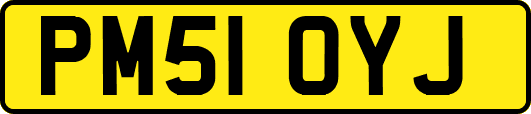 PM51 OYJ